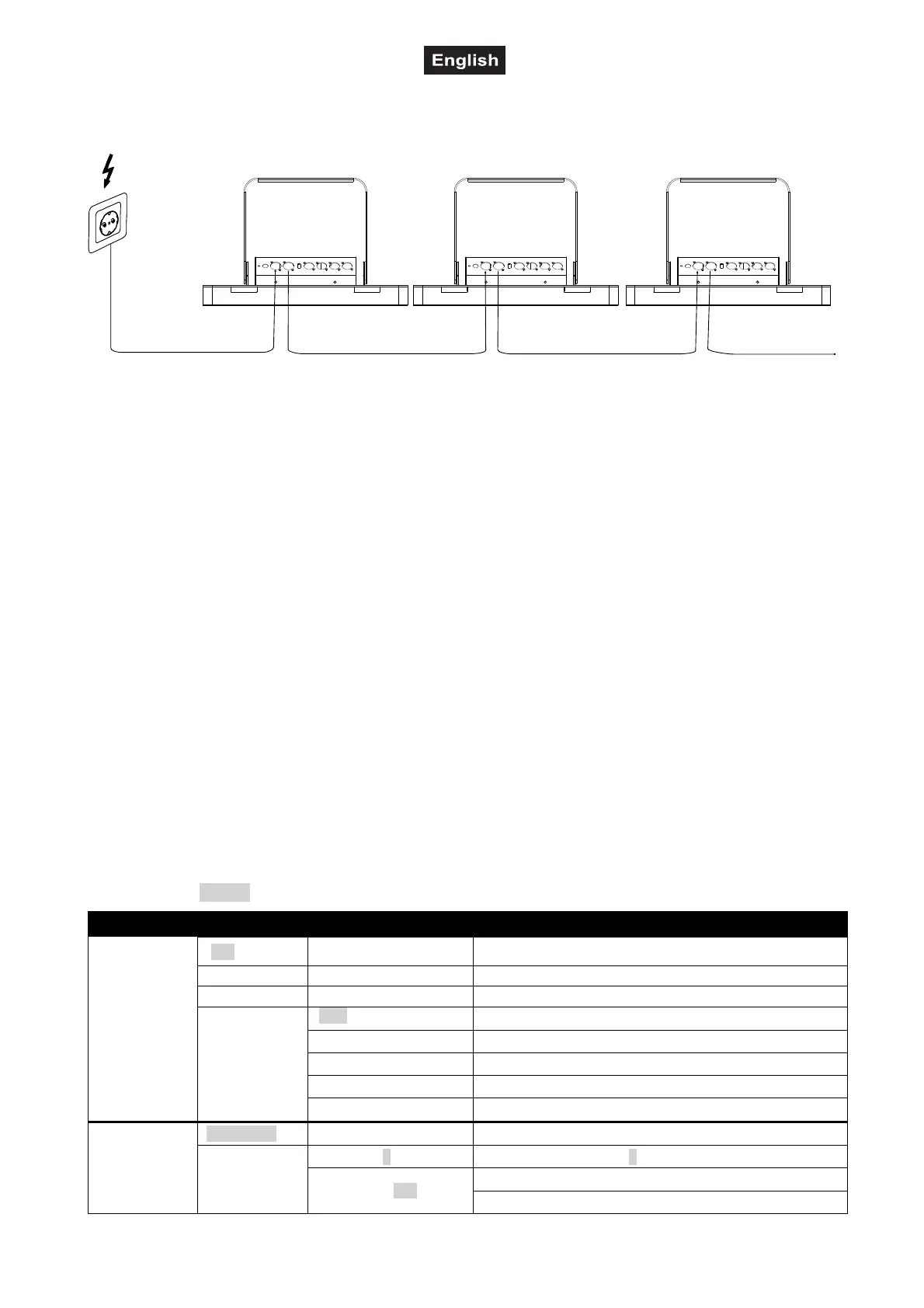 English